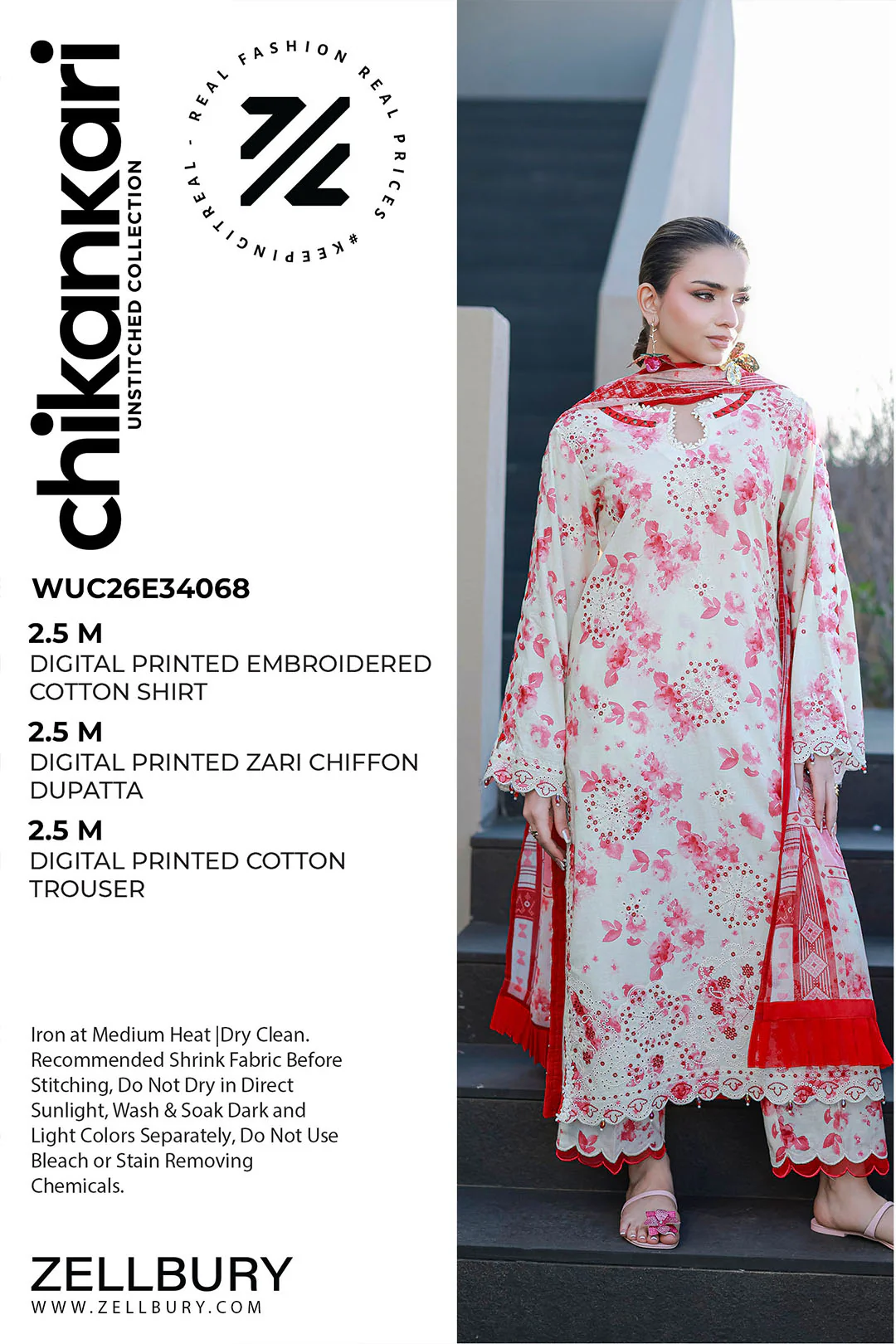 chikankari
UNSTITCHED COLLECTION

REAL FASHION REAL PRICES #KEEPINGITREAL -

WUC26E34068

2.5 M
DIGITAL PRINTED EMBROIDERED COTTON SHIRT

2.5 M
DIGITAL PRINTED ZARI CHIFFON DUPATTA

2.5 M
DIGITAL PRINTED COTTON TROUSER

Iron at Medium Heat |Dry Clean. Recommended Shrink Fabric Before Stitching, Do Not Dry in Direct Sunlight, Wash & Soak Dark and Light Colors Separately, Do Not Use Bleach or Stain Removing Chemicals.

ZELLBURY
WWW.ZELLBURY.COM